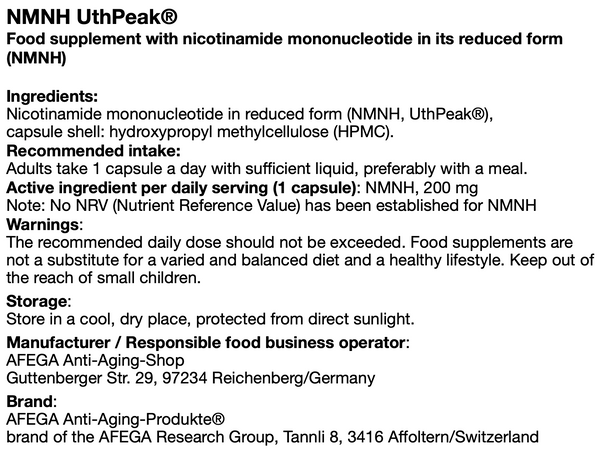 NMNH UthPeak®
Food supplement with nicotinamide mononucleotide in its reduced form (NMNH)

Ingredients:
Nicotinamide mononucleotide in reduced form (NMNH, UthPeak®), capsule shell: hydroxypropyl methylcellulose (HPMC).
Recommended intake:
Adults take 1 capsule a day with sufficient liquid, preferably with a meal.
Active ingredient per daily serving (1 capsule): NMNH, 200 mg
Note: No NRV (Nutrient Reference Value) has been established for NMNH
Warnings:
The recommended daily dose should not be exceeded. Food supplements are not a substitute for a varied and balanced diet and a healthy lifestyle. Keep out of the reach of small children.

Storage:
Store in a cool, dry place, protected from direct sunlight.

Manufacturer / Responsible food business operator:
AFEGA Anti-Aging-Shop
Guttenberger Str. 29, 97234 Reichenberg/Germany

Brand:
AFEGA Anti-Aging-Produkte®
brand of the AFEGA Research Group, Tannli 8, 3416 Affoltern/Switzerland